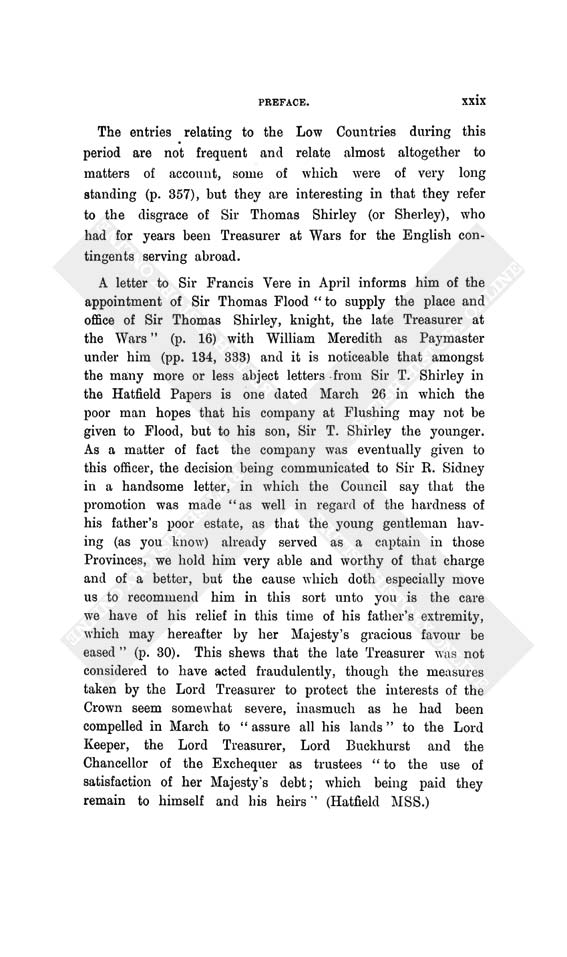 PREFACE. xxix

The entries relating to the Low Countries during this period are not frequent and relate almost altogether to matters of account, some of which were of very long standing (p. 357), but they are interesting in that they refer to the disgrace of Sir Thomas Shirley (or Sherley), who had for years been Treasurer at Wars for the English contingents serving abroad.

A letter to Sir Francis Vere in April informs him of the appointment of Sir Thomas Flood "to supply the place and office of Sir Thomas Shirley, knight, the late Treasurer at the Wars" (p. 16) with William Meredith as Paymaster under him (pp. 134, 333) and it is noticeable that amongst the many more or less abject letters from Sir T. Shirley in the Hatfield Papers is one dated March 26 in which the poor man hopes that his company at Flushing may not be given to Flood, but to his son, Sir T. Shirley the younger. As a matter of fact the company was eventually given to this officer, the decision being communicated to Sir R. Sidney in a handsome letter, in which the Council say that the promotion was made "as well in regard of the hardness of his father's poor estate, as that the young gentleman having (as you know) already served as a captain in those Provinces, we hold him very able and worthy of that charge and of a better, but the cause which doth especially move us to recommend him in this sort unto you is the care we have of his relief in this time of his father's extremity, which may hereafter by her Majesty's gracious favour be eased" (p. 30). This shews that the late Treasurer was not considered to have acted fraudulently, though the measures taken by the Lord Treasurer to protect the interests of the Crown seem somewhat severe, inasmuch as he had been compelled in March to "assure all his lands" to the Lord Keeper, the Lord Treasurer, Lord Buckhurst and the Chancellor of the Exchequer as trustees "to the use of satisfaction of her Majesty's debt; which being paid they remain to himself and his heirs" (Hatfield MSS.)